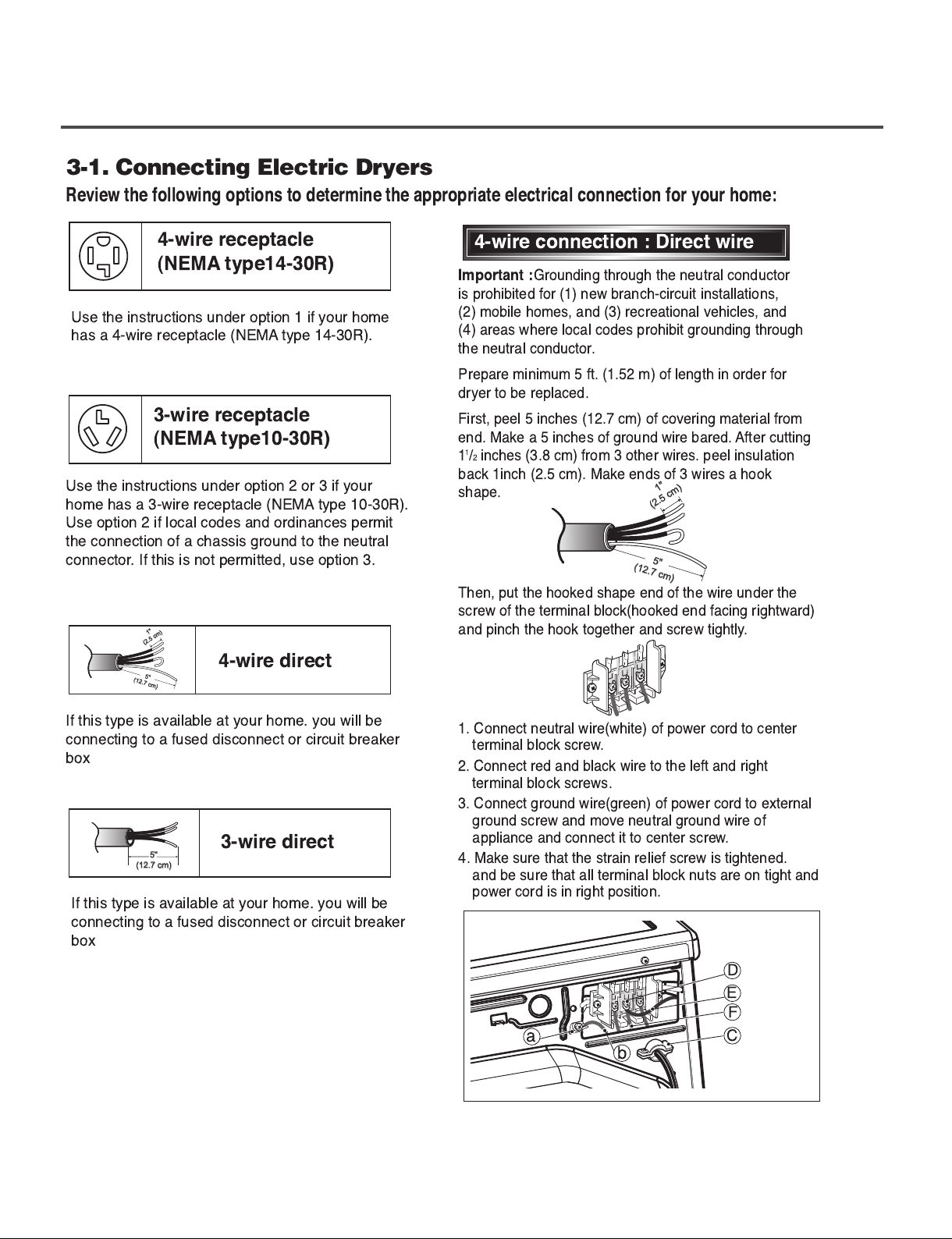 3-1. Connecting Electric Dryers

Review the following options to determine the appropriate electrical connection for your home:

4-wire receptacle (NEMA type14-30R)

Use the instructions under option 1 if your home has a 4-wire receptacle (NEMA type 14-30R).

3-wire receptacle (NEMA type10-30R)

Use the instructions under option 2 or 3 if your home has a 3-wire receptacle (NEMA type 10-30R). Use option 2 if local codes and ordinances permit the connection of a chassis ground to the neutral connector. If this is not permitted, use option 3.

1" (2.5 cm) 5" (12.7 cm)

4-wire direct

If this type is available at your home. you will be connecting to a fused disconnect or circuit breaker box

5" (12.7 cm)

3-wire direct

If this type is available at your home. you will be connecting to a fused disconnect or circuit breaker box

4-wire connection : Direct wire

Important :Grounding through the neutral conductor is prohibited for (1) new branch-circuit installations, (2) mobile homes, and (3) recreational vehicles, and (4) areas where local codes prohibit grounding through the neutral conductor.

Prepare minimum 5 ft. (1.52 m) of length in order for dryer to be replaced.

First, peel 5 inches (12.7 cm) of covering material from end. Make a 5 inches of ground wire bared. After cutting $1^1/_2$ inches (3.8 cm) from 3 other wires. peel insulation back 1inch (2.5 cm). Make ends of 3 wires a hook shape.

1" (2.5 cm)

5" (12.7 cm)

Then, put the hooked shape end of the wire under the screw of the terminal block(hooked end facing rightward) and pinch the hook together and screw tightly.

1. Connect neutral wire(white) of power cord to center terminal block screw.
2. Connect red and black wire to the left and right terminal block screws.
3. Connect ground wire(green) of power cord to external ground screw and move neutral ground wire of appliance and connect it to center screw.
4. Make sure that the strain relief screw is tightened. and be sure that all terminal block nuts are on tight and power cord is in right position.

D
E
F
C
a
b